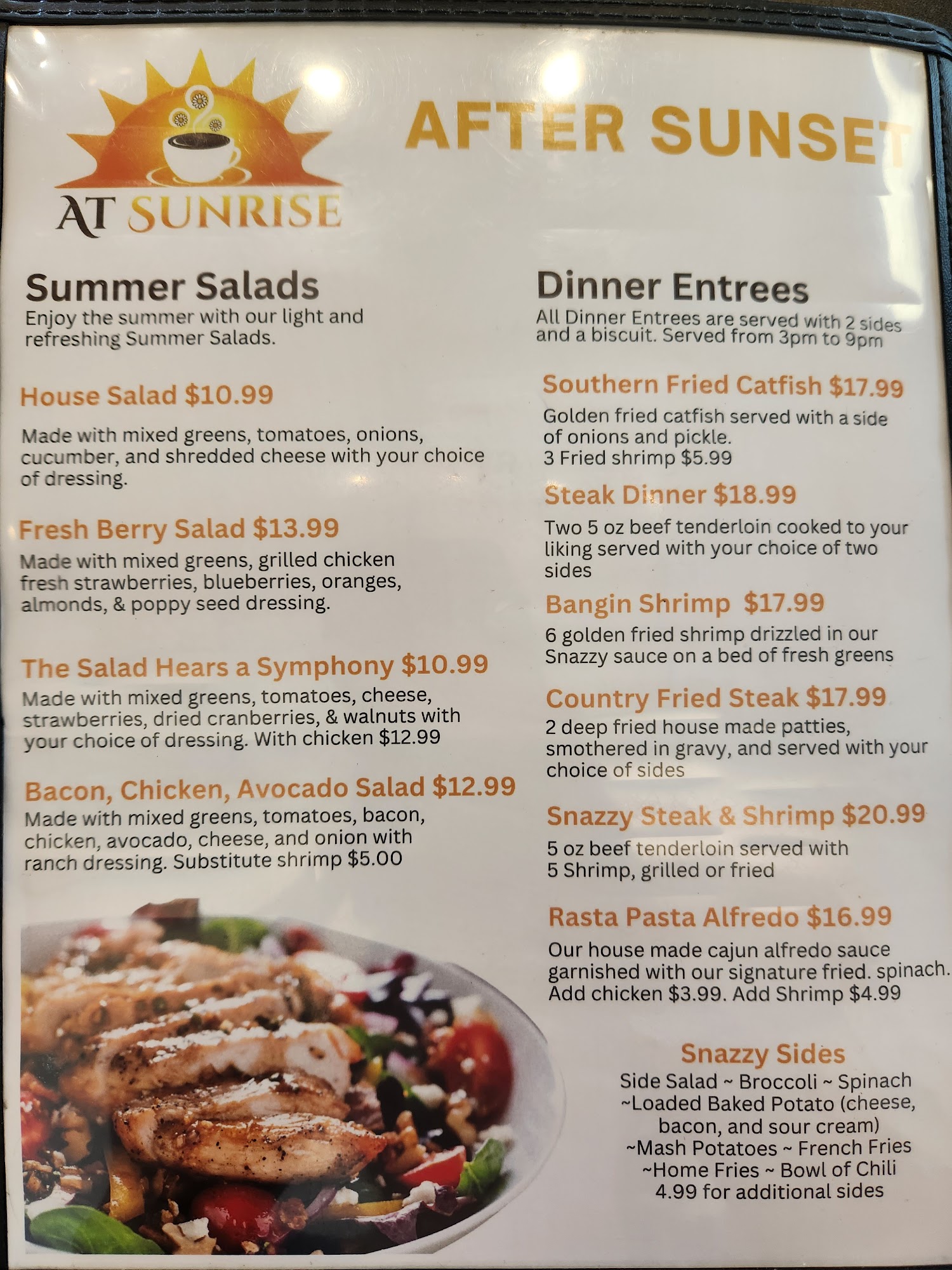 AT SUNRISE

AFTER SUNSET

Summer Salads

Enjoy the summer with our light and refreshing Summer Salads.

House Salad $10.99

Made with mixed greens, tomatoes, onions, cucumber, and shredded cheese with your choice of dressing.

Fresh Berry Salad $13.99

Made with mixed greens, grilled chicken fresh strawberries, blueberries, oranges, almonds, & poppy seed dressing.

The Salad Hears a Symphony $10.99

Made with mixed greens, tomatoes, cheese, strawberries, dried cranberries, & walnuts with your choice of dressing. With chicken $12.99

Bacon, Chicken, Avocado Salad $12.99

Made with mixed greens, tomatoes, bacon, chicken, avocado, cheese, and onion with ranch dressing. Substitute shrimp $5.00

Dinner Entrees

All Dinner Entrees are served with 2 sides and a biscuit. Served from 3pm to 9pm

Southern Fried Catfish $17.99

Golden fried catfish served with a side of onions and pickle.
3 Fried shrimp $5.99

Steak Dinner $18.99

Two 5 oz beef tenderloin cooked to your liking served with your choice of two sides

Bangin Shrimp $17.99

6 golden fried shrimp drizzled in our Snazzy sauce on a bed of fresh greens

Country Fried Steak $17.99

2 deep fried house made patties, smothered in gravy, and served with your choice of sides

Snazzy Steak & Shrimp $20.99

5 oz beef tenderloin served with 5 Shrimp, grilled or fried

Rasta Pasta Alfredo $16.99

Our house made cajun alfredo sauce garnished with our signature fried. spinach. Add chicken $3.99. Add Shrimp $4.99

Snazzy Sides

Side Salad ~ Broccoli ~ Spinach
~Loaded Baked Potato (cheese, bacon, and sour cream)
~Mash Potatoes ~ French Fries
~Home Fries ~ Bowl of Chili
4.99 for additional sides